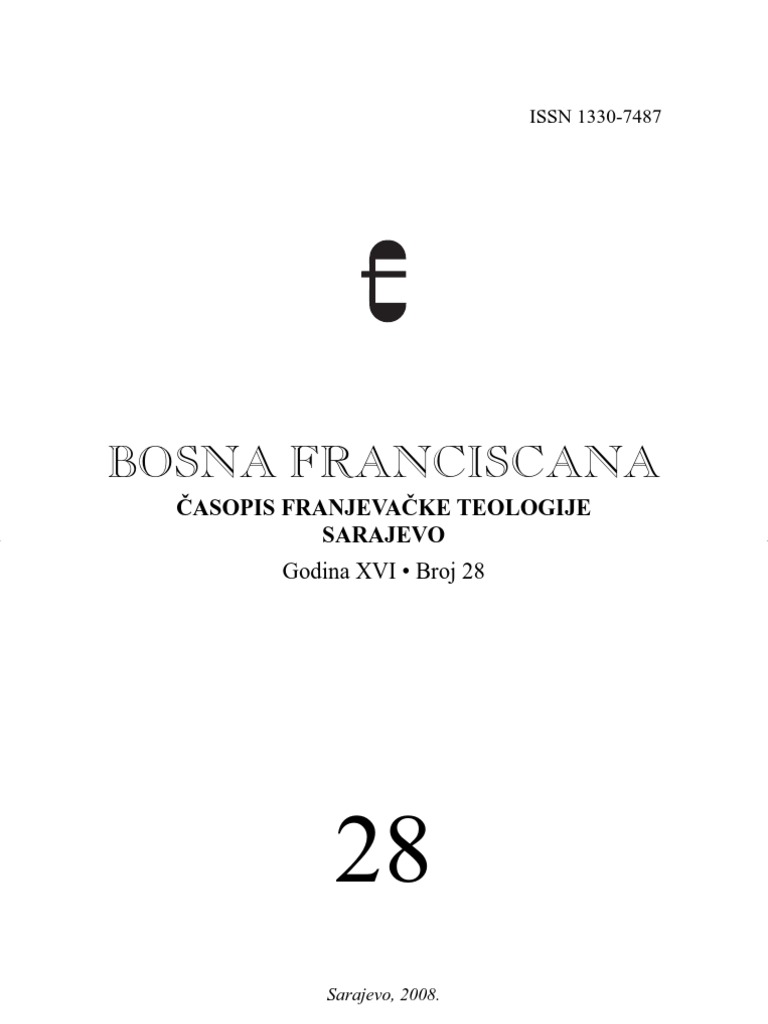 ISSN 1330-7487

BOSNA FRANCISCANA

ČASOPIS FRANJEVAČKE TEOLOGIJE SARAJEVO

Godina XVI • Broj 28

28

Sarajevo, 2008.